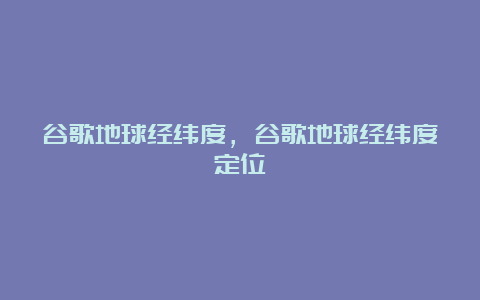 谷歌地球经纬度，谷歌地球经纬度定位